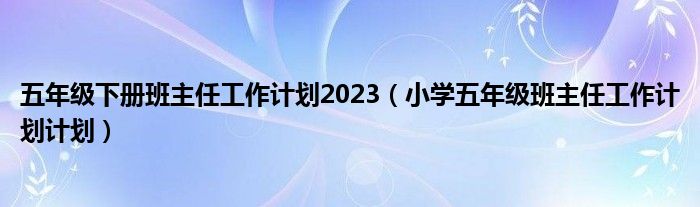 五年级下册班主任工作计划2023（小学五年级班主任工作计划计划）